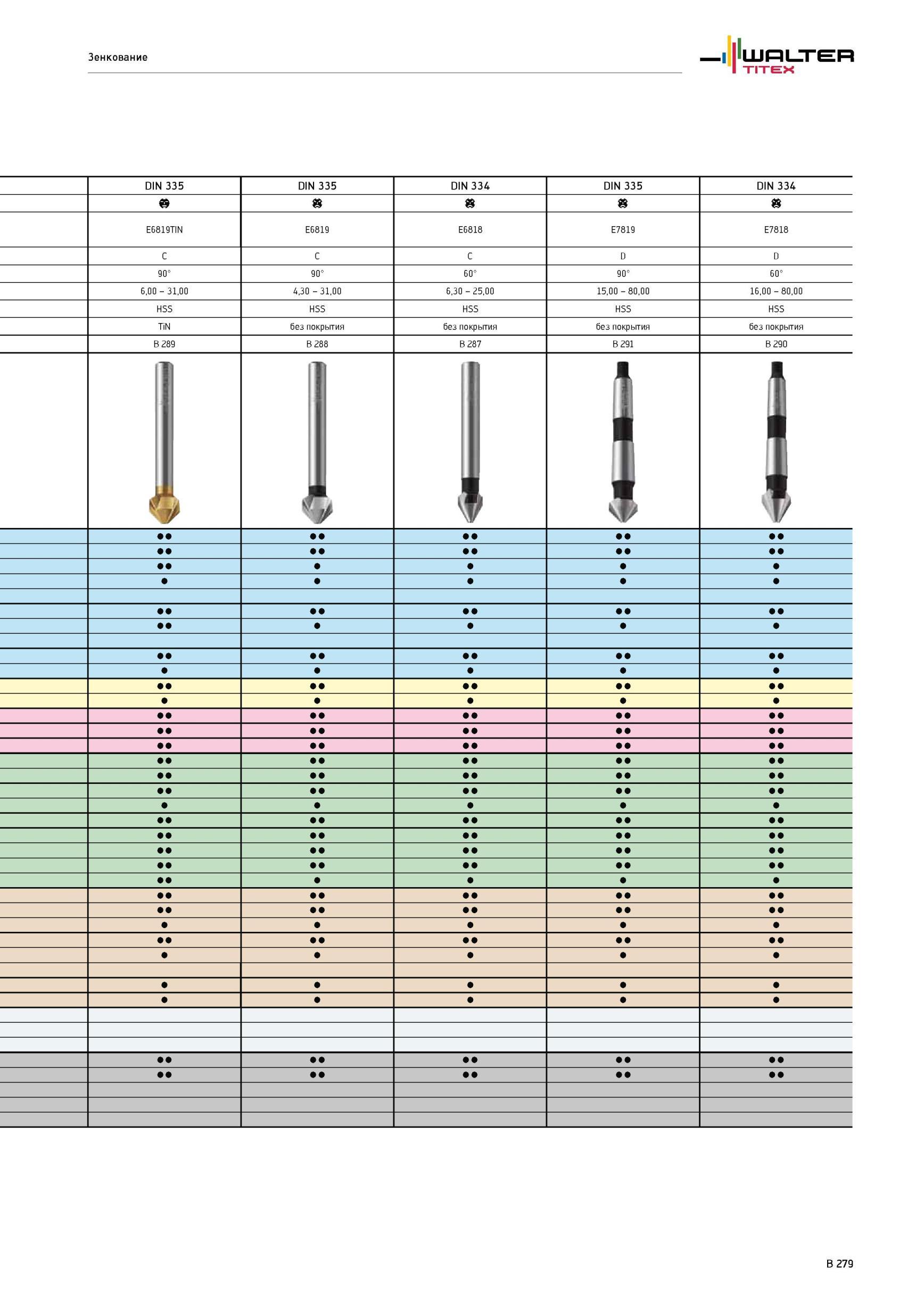 Зенкование

WALTER TITEX

| DIN 335 | DIN 335 | DIN 334 | DIN 335 | DIN 334 |
|---|---|---|---|---|
| E6819TIN | E6819 | E6818 | E7819 | E7818 |
| C | C | C | D | D |
| 90° | 90° | 60° | 90° | 60° |
| 6,00 – 31,00 | 4,30 – 31,00 | 6,30 – 25,00 | 15,00 – 80,00 | 16,00 – 80,00 |
| HSS | HSS | HSS | HSS | HSS |
| TiN | без покрытия | без покрытия | без покрытия | без покрытия |
| B 289 | B 288 | B 287 | B 291 | B 290 |
| ●● | ●● | ●● | ●● | ●● |
| ●● | ●● | ●● | ●● | ●● |
| ●● | ● | ● | ● | ● |
| ● | ● | ● | ● | ● |
| | | | | |
| ●● | ●● | ●● | ●● | ●● |
| ●● | ● | ● | ● | ● |
| | | | | |
| ●● | ●● | ●● | ●● | ●● |
| ● | ● | ● | ● | ● |
| ●● | ●● | ●● | ●● | ●● |
| ● | ● | ● | ● | ● |
| ●● | ●● | ●● | ●● | ●● |
| ●● | ●● | ●● | ●● | ●● |
| ●● | ●● | ●● | ●● | ●● |
| ●● | ●● | ●● | ●● | ●● |
| ●● | ●● | ●● | ●● | ●● |
| ●● | ●● | ●● | ●● | ●● |
| ● | ● | ● | ● | ● |
| ●● | ●● | ●● | ●● | ●● |
| ●● | ●● | ●● | ●● | ●● |
| ●● | ●● | ●● | ●● | ●● |
| ●● | ●● | ●● | ●● | ●● |
| ●● | ● | ● | ● | ● |
| ●● | ●● | ●● | ●● | ●● |
| ●● | ●● | ●● | ●● | ●● |
| ● | ● | ● | ● | ● |
| ●● | ●● | ●● | ●● | ●● |
| ● | ● | ● | ● | ● |
| | | | | |
| ● | ● | ● | ● | ● |
| ● | ● | ● | ● | ● |
| | | | | |
| | | | | |
| | | | | |
| ●● | ●● | ●● | ●● | ●● |
| ●● | ●● | ●● | ●● | ●● |
| | | | | |
| | | | | |
| | | | | |

B 279